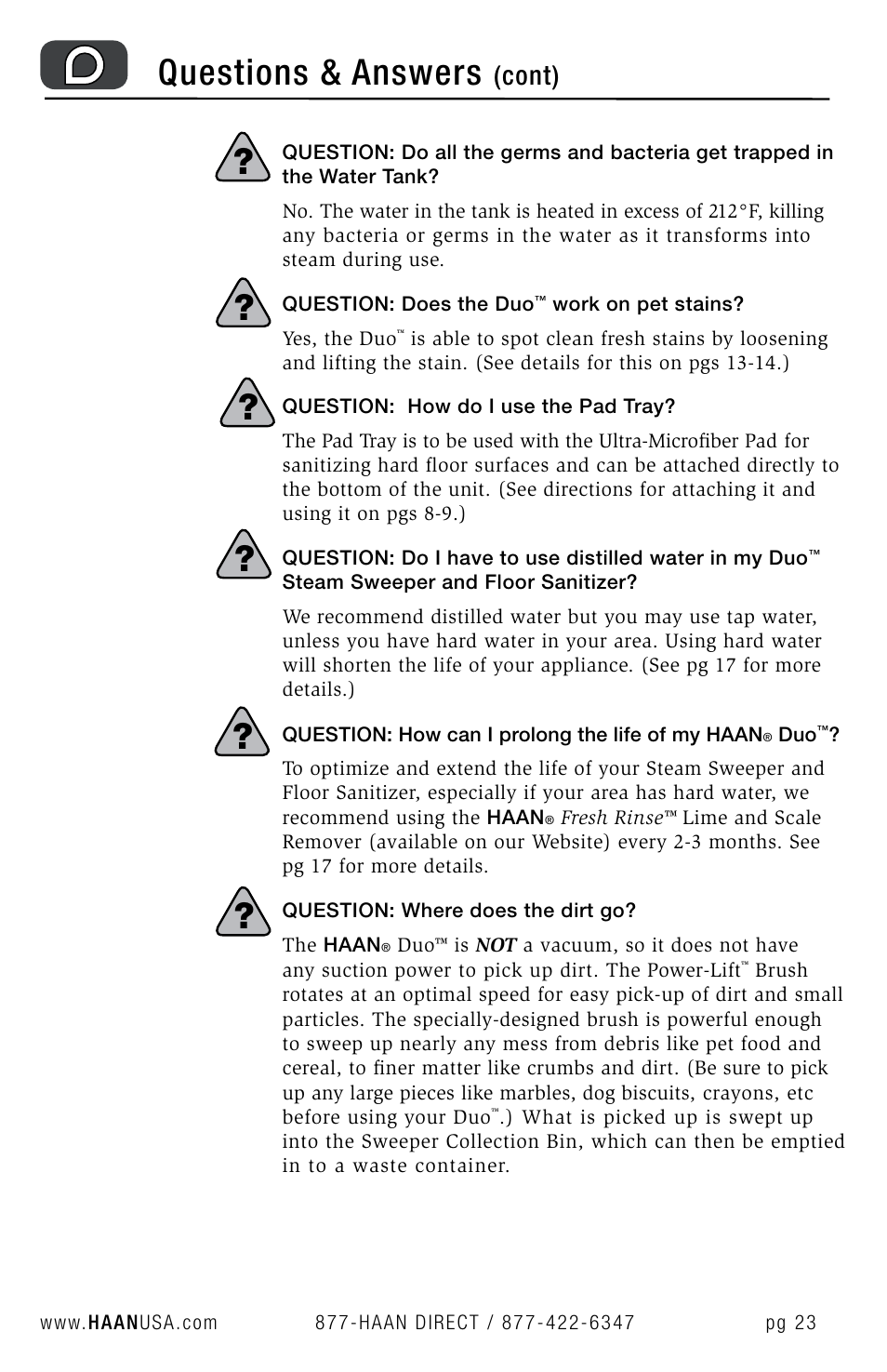 D

Questions & Answers (cont)

?

QUESTION: Do all the germs and bacteria get trapped in the Water Tank?

No. The water in the tank is heated in excess of 212°F, killing any bacteria or germs in the water as it transforms into steam during use.

?

QUESTION: Does the Duo™ work on pet stains?

Yes, the Duo™ is able to spot clean fresh stains by loosening and lifting the stain. (See details for this on pgs 13-14.)

?

QUESTION: How do I use the Pad Tray?

The Pad Tray is to be used with the Ultra-Microfiber Pad for sanitizing hard floor surfaces and can be attached directly to the bottom of the unit. (See directions for attaching it and using it on pgs 8-9.)

?

QUESTION: Do I have to use distilled water in my Duo™ Steam Sweeper and Floor Sanitizer?

We recommend distilled water but you may use tap water, unless you have hard water in your area. Using hard water will shorten the life of your appliance. (See pg 17 for more details.)

?

QUESTION: How can I prolong the life of my HAAN® Duo™?

To optimize and extend the life of your Steam Sweeper and Floor Sanitizer, especially if your area has hard water, we recommend using the HAAN® Fresh Rinse™ Lime and Scale Remover (available on our Website) every 2-3 months. See pg 17 for more details.

?

QUESTION: Where does the dirt go?

The HAAN® Duo™ is NOT a vacuum, so it does not have any suction power to pick up dirt. The Power-Lift™ Brush rotates at an optimal speed for easy pick-up of dirt and small particles. The specially-designed brush is powerful enough to sweep up nearly any mess from debris like pet food and cereal, to finer matter like crumbs and dirt. (Be sure to pick up any large pieces like marbles, dog biscuits, crayons, etc before using your Duo™.) What is picked up is swept up into the Sweeper Collection Bin, which can then be emptied in to a waste container.

www.HAANUSA.com 877-HAAN DIRECT / 877-422-6347 pg 23